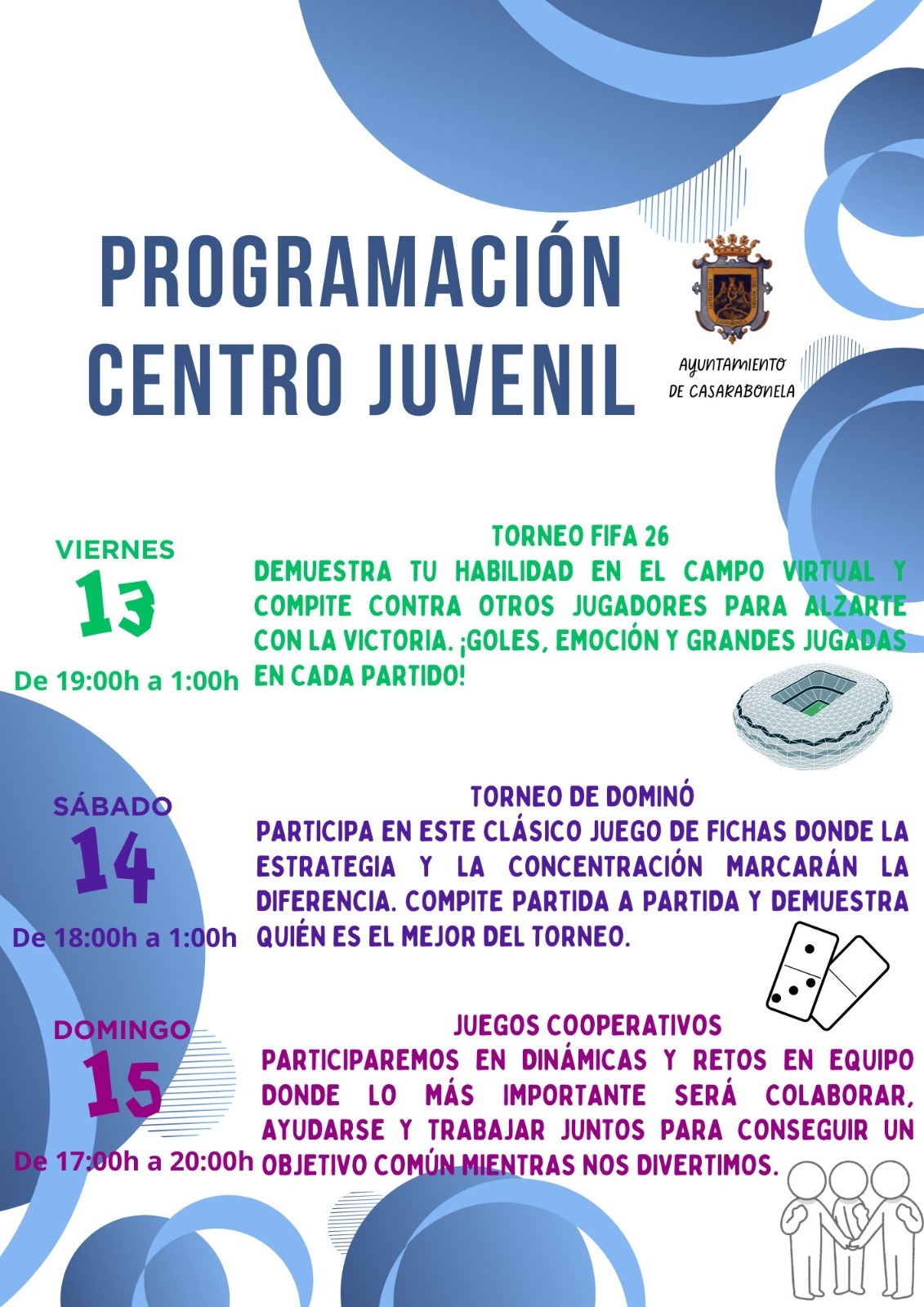 PROGRAMACIÓN CENTRO JUVENIL

AYUNTAMIENTO DE CASARABONELA

VIERNES
13
De 19:00h a 1:00h

TORNEO FIFA 26
DEMUESTRA TU HABILIDAD EN EL CAMPO VIRTUAL Y COMPITE CONTRA OTROS JUGADORES PARA ALZARTE CON LA VICTORIA. ¡GOLES, EMOCIÓN Y GRANDES JUGADAS EN CADA PARTIDO!

SÁBADO
14
De 18:00h a 1:00h

TORNEO DE DOMINÓ
PARTICIPA EN ESTE CLÁSICO JUEGO DE FICHAS DONDE LA ESTRATEGIA Y LA CONCENTRACIÓN MARCARÁN LA DIFERENCIA. COMPITE PARTIDA A PARTIDA Y DEMUESTRA QUIÉN ES EL MEJOR DEL TORNEO.

DOMINGO
15
De 17:00h a 20:00h

JUEGOS COOPERATIVOS
PARTICIPAREMOS EN DINÁMICAS Y RETOS EN EQUIPO DONDE LO MÁS IMPORTANTE SERÁ COLABORAR, AYUDARSE Y TRABAJAR JUNTOS PARA CONSEGUIR UN OBJETIVO COMÚN MIENTRAS NOS DIVERTIMOS.